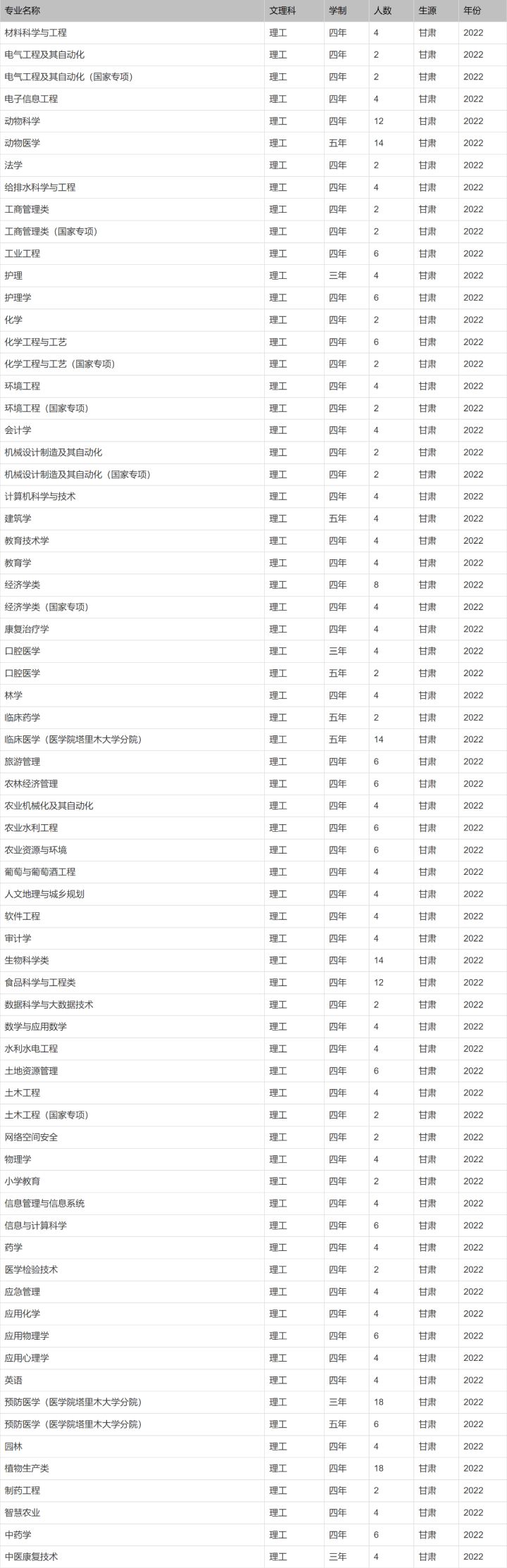 | 专业名称 | 文理科 | 学制 | 人数 | 生源 | 年份 |
|---|---|---|---|---|---|
| 材料科学与工程 | 理工 | 四年 | 4 | 甘肃 | 2022 |
| 电气工程及其自动化 | 理工 | 四年 | 2 | 甘肃 | 2022 |
| 电气工程及其自动化（国家专项） | 理工 | 四年 | 2 | 甘肃 | 2022 |
| 电子信息工程 | 理工 | 四年 | 4 | 甘肃 | 2022 |
| 动物科学 | 理工 | 四年 | 12 | 甘肃 | 2022 |
| 动物医学 | 理工 | 五年 | 14 | 甘肃 | 2022 |
| 法学 | 理工 | 四年 | 2 | 甘肃 | 2022 |
| 给排水科学与工程 | 理工 | 四年 | 4 | 甘肃 | 2022 |
| 工商管理类 | 理工 | 四年 | 2 | 甘肃 | 2022 |
| 工商管理类（国家专项） | 理工 | 四年 | 2 | 甘肃 | 2022 |
| 工业工程 | 理工 | 四年 | 6 | 甘肃 | 2022 |
| 护理 | 理工 | 三年 | 4 | 甘肃 | 2022 |
| 护理学 | 理工 | 四年 | 6 | 甘肃 | 2022 |
| 化学 | 理工 | 四年 | 2 | 甘肃 | 2022 |
| 化学工程与工艺 | 理工 | 四年 | 6 | 甘肃 | 2022 |
| 化学工程与工艺（国家专项） | 理工 | 四年 | 2 | 甘肃 | 2022 |
| 环境工程 | 理工 | 四年 | 4 | 甘肃 | 2022 |
| 环境工程（国家专项） | 理工 | 四年 | 2 | 甘肃 | 2022 |
| 会计学 | 理工 | 四年 | 4 | 甘肃 | 2022 |
| 机械设计制造及其自动化 | 理工 | 四年 | 2 | 甘肃 | 2022 |
| 机械设计制造及其自动化（国家专项） | 理工 | 四年 | 2 | 甘肃 | 2022 |
| 计算机科学与技术 | 理工 | 四年 | 4 | 甘肃 | 2022 |
| 建筑学 | 理工 | 五年 | 4 | 甘肃 | 2022 |
| 教育技术学 | 理工 | 四年 | 4 | 甘肃 | 2022 |
| 教育学 | 理工 | 四年 | 4 | 甘肃 | 2022 |
| 经济学类 | 理工 | 四年 | 8 | 甘肃 | 2022 |
| 经济学类（国家专项） | 理工 | 四年 | 4 | 甘肃 | 2022 |
| 康复治疗学 | 理工 | 四年 | 4 | 甘肃 | 2022 |
| 口腔医学 | 理工 | 三年 | 4 | 甘肃 | 2022 |
| 口腔医学 | 理工 | 五年 | 2 | 甘肃 | 2022 |
| 林学 | 理工 | 四年 | 4 | 甘肃 | 2022 |
| 临床药学 | 理工 | 五年 | 2 | 甘肃 | 2022 |
| 临床医学（医学院塔里木大学分院） | 理工 | 五年 | 14 | 甘肃 | 2022 |
| 旅游管理 | 理工 | 四年 | 6 | 甘肃 | 2022 |
| 农林经济管理 | 理工 | 四年 | 6 | 甘肃 | 2022 |
| 农业机械化及其自动化 | 理工 | 四年 | 4 | 甘肃 | 2022 |
| 农业水利工程 | 理工 | 四年 | 6 | 甘肃 | 2022 |
| 农业资源与环境 | 理工 | 四年 | 6 | 甘肃 | 2022 |
| 葡萄与葡萄酒工程 | 理工 | 四年 | 4 | 甘肃 | 2022 |
| 人文地理与城乡规划 | 理工 | 四年 | 4 | 甘肃 | 2022 |
| 软件工程 | 理工 | 四年 | 4 | 甘肃 | 2022 |
| 审计学 | 理工 | 四年 | 4 | 甘肃 | 2022 |
| 生物科学类 | 理工 | 四年 | 14 | 甘肃 | 2022 |
| 食品科学与工程类 | 理工 | 四年 | 12 | 甘肃 | 2022 |
| 数据科学与大数据技术 | 理工 | 四年 | 2 | 甘肃 | 2022 |
| 数学与应用数学 | 理工 | 四年 | 4 | 甘肃 | 2022 |
| 水利水电工程 | 理工 | 四年 | 4 | 甘肃 | 2022 |
| 土地资源管理 | 理工 | 四年 | 6 | 甘肃 | 2022 |
| 土木工程 | 理工 | 四年 | 4 | 甘肃 | 2022 |
| 土木工程（国家专项） | 理工 | 四年 | 2 | 甘肃 | 2022 |
| 网络空间安全 | 理工 | 四年 | 2 | 甘肃 | 2022 |
| 物理学 | 理工 | 四年 | 4 | 甘肃 | 2022 |
| 小学教育 | 理工 | 四年 | 2 | 甘肃 | 2022 |
| 信息管理与信息系统 | 理工 | 四年 | 4 | 甘肃 | 2022 |
| 信息与计算科学 | 理工 | 四年 | 6 | 甘肃 | 2022 |
| 药学 | 理工 | 四年 | 4 | 甘肃 | 2022 |
| 医学检验技术 | 理工 | 四年 | 2 | 甘肃 | 2022 |
| 应急管理 | 理工 | 四年 | 4 | 甘肃 | 2022 |
| 应用化学 | 理工 | 四年 | 4 | 甘肃 | 2022 |
| 应用物理学 | 理工 | 四年 | 6 | 甘肃 | 2022 |
| 应用心理学 | 理工 | 四年 | 4 | 甘肃 | 2022 |
| 英语 | 理工 | 四年 | 4 | 甘肃 | 2022 |
| 预防医学（医学院塔里木大学分院） | 理工 | 三年 | 18 | 甘肃 | 2022 |
| 预防医学（医学院塔里木大学分院） | 理工 | 五年 | 6 | 甘肃 | 2022 |
| 园林 | 理工 | 四年 | 4 | 甘肃 | 2022 |
| 植物生产类 | 理工 | 四年 | 18 | 甘肃 | 2022 |
| 制药工程 | 理工 | 四年 | 2 | 甘肃 | 2022 |
| 智慧农业 | 理工 | 四年 | 4 | 甘肃 | 2022 |
| 中药学 | 理工 | 四年 | 6 | 甘肃 | 2022 |
| 中医康复技术 | 理工 | 三年 | 4 | 甘肃 | 2022 |